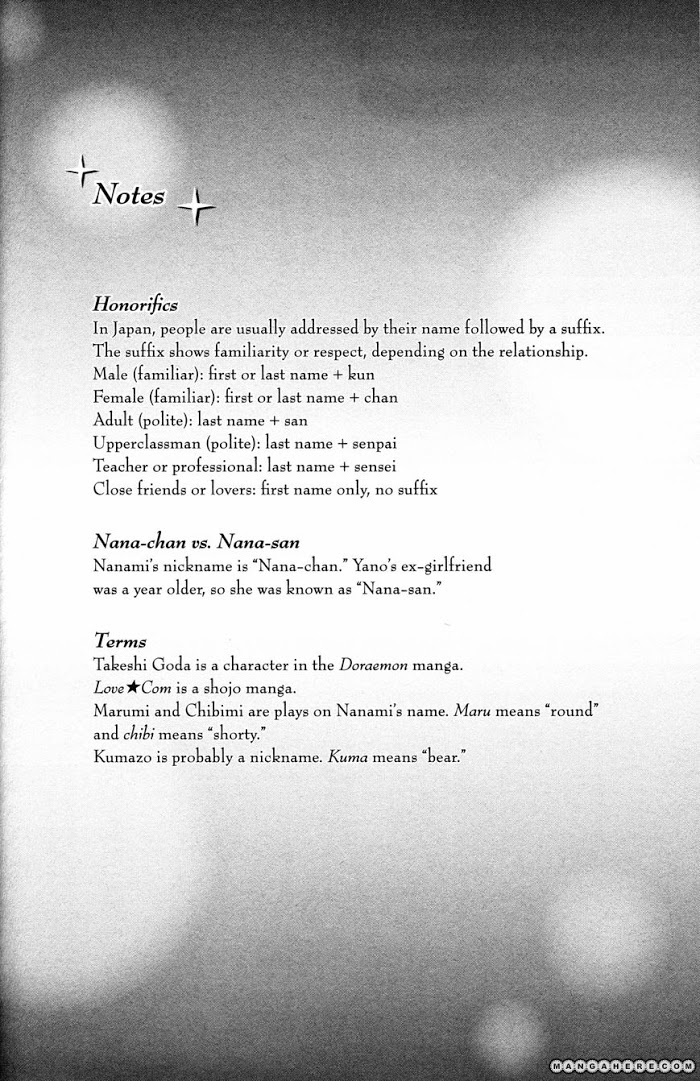 Notes

Honorifics
In Japan, people are usually addressed by their name followed by a suffix. The suffix shows familiarity or respect, depending on the relationship.
Male (familiar): first or last name + kun
Female (familiar): first or last name + chan
Adult (polite): last name + san
Upperclassman (polite): last name + senpai
Teacher or professional: last name + sensei
Close friends or lovers: first name only, no suffix

Nana-chan vs. Nana-san
Nanami's nickname is "Nana-chan." Yano's ex-girlfriend was a year older, so she was known as "Nana-san."

Terms
Takeshi Goda is a character in the Doraemon manga.
Love★Com is a shojo manga.
Marumi and Chibimi are plays on Nanami's name. Maru means "round" and chibi means "shorty."
Kumazo is probably a nickname. Kuma means "bear."

MANGAHERE.COM